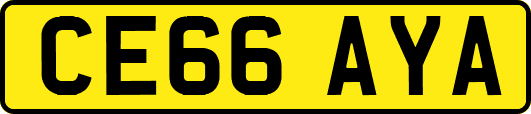 CE66 AYA